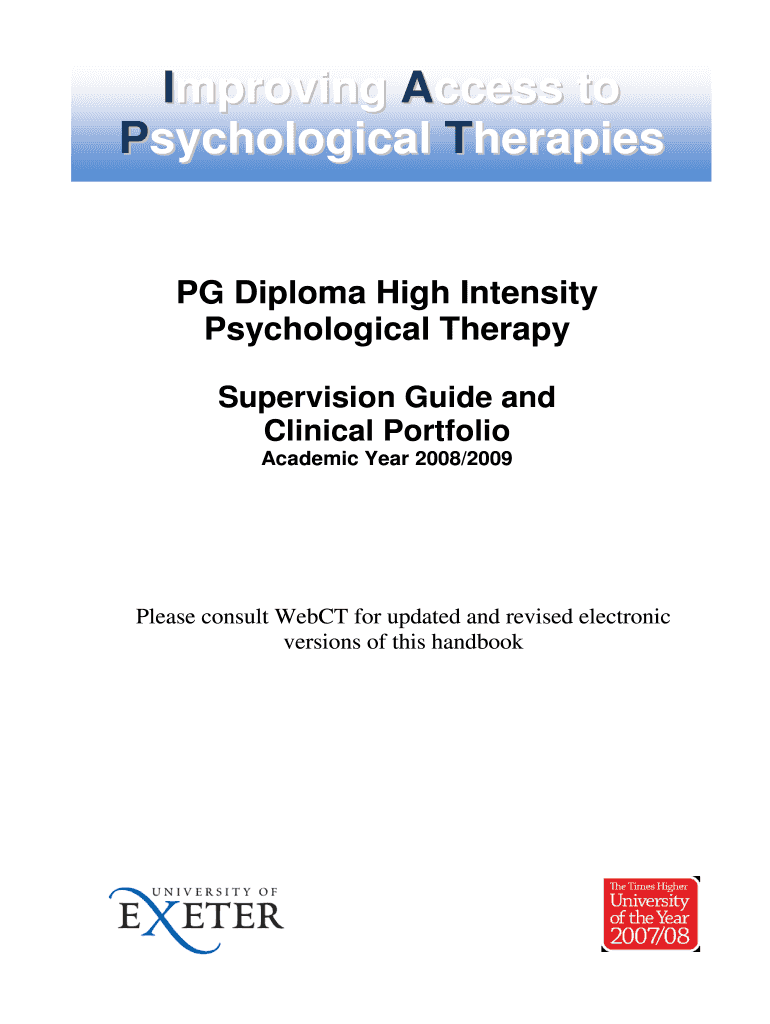 Improving Access to
Psychological Therapies

PG Diploma High Intensity
Psychological Therapy

Supervision Guide and
Clinical Portfolio
Academic Year 2008/2009

Please consult WebCT for updated and revised electronic versions of this handbook

UNIVERSITY OF
EXETER

The Times Higher
University
of the Year
2007/08